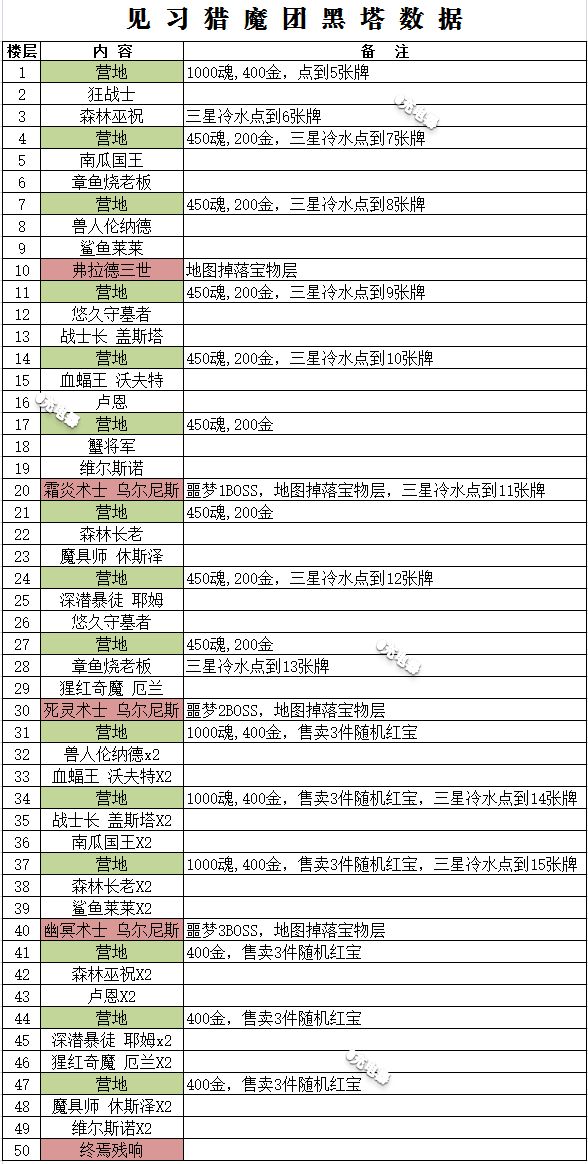 见习猎魔团黑塔数据

| 楼层 | 内容 | 备注 |
|---|---|---|
| 1 | 营地 | 1000魂，400金，点到5张牌 |
| 2 | 狂战士 | |
| 3 | 森林巫祝 | 三星冷水点到6张牌 |
| 4 | 营地 | 450魂，200金，三星冷水点到7张牌 |
| 5 | 南瓜国王 | |
| 6 | 章鱼烧老板 | |
| 7 | 营地 | 450魂，200金，三星冷水点到8张牌 |
| 8 | 兽人伦纳德 | |
| 9 | 鲨鱼莱莱 | |
| 10 | 弗拉德三世 | 地图掉落宝物层 |
| 11 | 营地 | 450魂，200金，三星冷水点到9张牌 |
| 12 | 悠久守墓者 | |
| 13 | 战士长 盖斯塔 | |
| 14 | 营地 | 450魂，200金，三星冷水点到10张牌 |
| 15 | 血蝠王 沃夫特 | |
| 16 | 卢恩 | |
| 17 | 营地 | 450魂，200金 |
| 18 | 蟹将军 | |
| 19 | 维尔斯诺 | |
| 20 | 霜炎术士 乌尔尼斯 | 噩梦1BOSS，地图掉落宝物层，三星冷水点到11张牌 |
| 21 | 营地 | 450魂，200金 |
| 22 | 森林长老 | |
| 23 | 魔具师 休斯泽 | |
| 24 | 营地 | 450魂，200金，三星冷水点到12张牌 |
| 25 | 深潜暴徒 耶姆 | |
| 26 | 悠久守墓者 | |
| 27 | 营地 | 450魂，200金 |
| 28 | 章鱼烧老板 | 三星冷水点到13张牌 |
| 29 | 猩红奇魔 厄兰 | |
| 30 | 死灵术士 乌尔尼斯 | 噩梦2BOSS，地图掉落宝物层 |
| 31 | 营地 | 1000魂，400金，售卖3件随机红宝 |
| 32 | 兽人伦纳德x2 | |
| 33 | 血蝠王 沃夫特X2 | |
| 34 | 营地 | 1000魂，400金，售卖3件随机红宝，三星冷水点到14张牌 |
| 35 | 战士长 盖斯塔X2 | |
| 36 | 南瓜国王X2 | |
| 37 | 营地 | 1000魂，400金，售卖3件随机红宝，三星冷水点到15张牌 |
| 38 | 森林长老X2 | |
| 39 | 鲨鱼莱莱X2 | |
| 40 | 幽冥术士 乌尔尼斯 | 噩梦3BOSS，地图掉落宝物层 |
| 41 | 营地 | 400金，售卖3件随机红宝 |
| 42 | 森林巫祝X2 | |
| 43 | 卢恩X2 | |
| 44 | 营地 | 400金，售卖3件随机红宝 |
| 45 | 深潜暴徒 耶姆x2 | |
| 46 | 猩红奇魔 厄兰X2 | |
| 47 | 营地 | 400金，售卖3件随机红宝 |
| 48 | 魔具师 休斯泽X2 | |
| 49 | 维尔斯诺X2 | |
| 50 | 终焉残响 | |